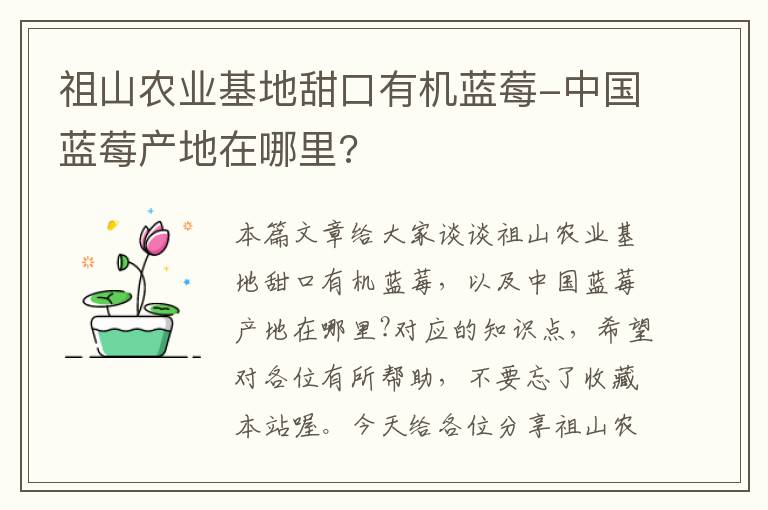 祖山农业基地甜口有机蓝莓-中国蓝莓产地在哪里?

本篇文章给大家谈谈祖山农业基地甜口有机蓝莓，以及中国蓝莓产地在哪里?对应的知识点，希望对各位有所帮助，不要忘了收藏本站喔。今天给各位分享祖山农